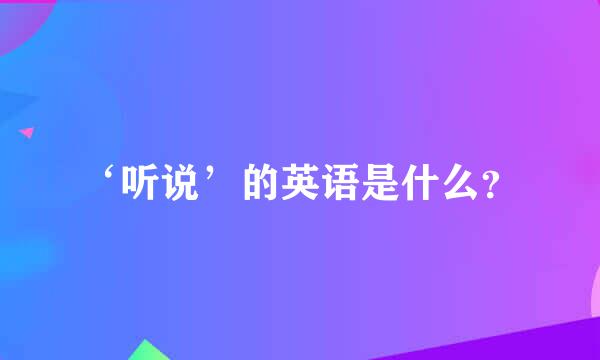 ‘听说’的英语是什么?